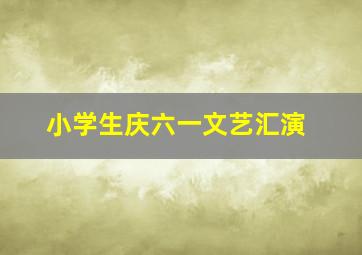 小学生庆六一文艺汇演